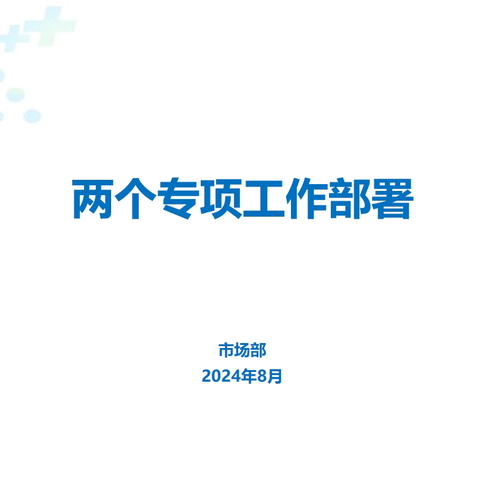 两个专项工作部署

市场部
2024年8月